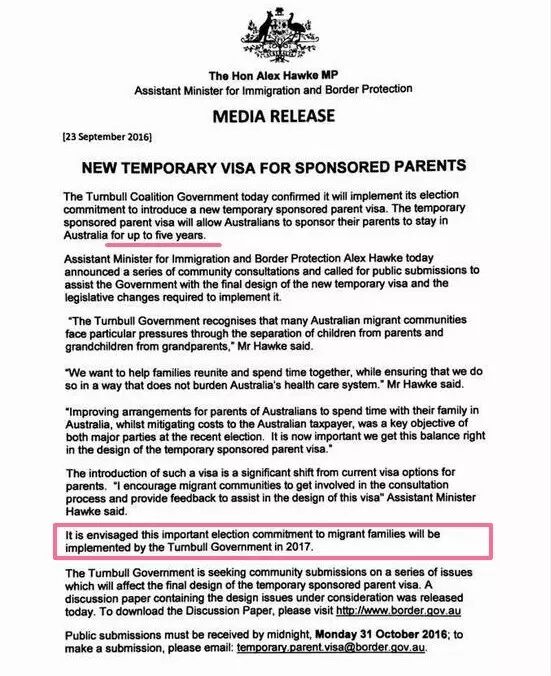 The Hon Alex Hawke MP
Assistant Minister for Immigration and Border Protection

MEDIA RELEASE

[23 September 2016]

NEW TEMPORARY VISA FOR SPONSORED PARENTS

The Turnbull Coalition Government today confirmed it will implement its election commitment to introduce a new temporary sponsored parent visa. The temporary sponsored parent visa will allow Australians to sponsor their parents to stay in Australia for up to five years.

Assistant Minister for Immigration and Border Protection Alex Hawke today announced a series of community consultations and called for public submissions to assist the Government with the final design of the new temporary visa and the legislative changes required to implement it.

"The Turnbull Government recognises that many Australian migrant communities face particular pressures through the separation of children from parents and grandchildren from grandparents," Mr Hawke said.

"We want to help families reunite and spend time together, while ensuring that we do so in a way that does not burden Australia's health care system." Mr Hawke said.

"Improving arrangements for parents of Australians to spend time with their family in Australia, whilst mitigating costs to the Australian taxpayer, was a key objective of both major parties at the recent election. It is now important we get this balance right in the design of the temporary sponsored parent visa."

The introduction of such a visa is a significant shift from current visa options for parents. "I encourage migrant communities to get involved in the consultation process and provide feedback to assist in the design of this visa" Assistant Minister Hawke said.

It is envisaged this important election commitment to migrant families will be implemented by the Turnbull Government in 2017.

The Turnbull Government is seeking community submissions on a series of issues which will affect the final design of the temporary sponsored parent visa. A discussion paper containing the design issues under consideration was released today. To download the Discussion Paper, please visit http://www.border.gov.au

Public submissions must be received by midnight, Monday 31 October 2016; to make a submission, please email: temporary.parent.visa@border.gov.au.